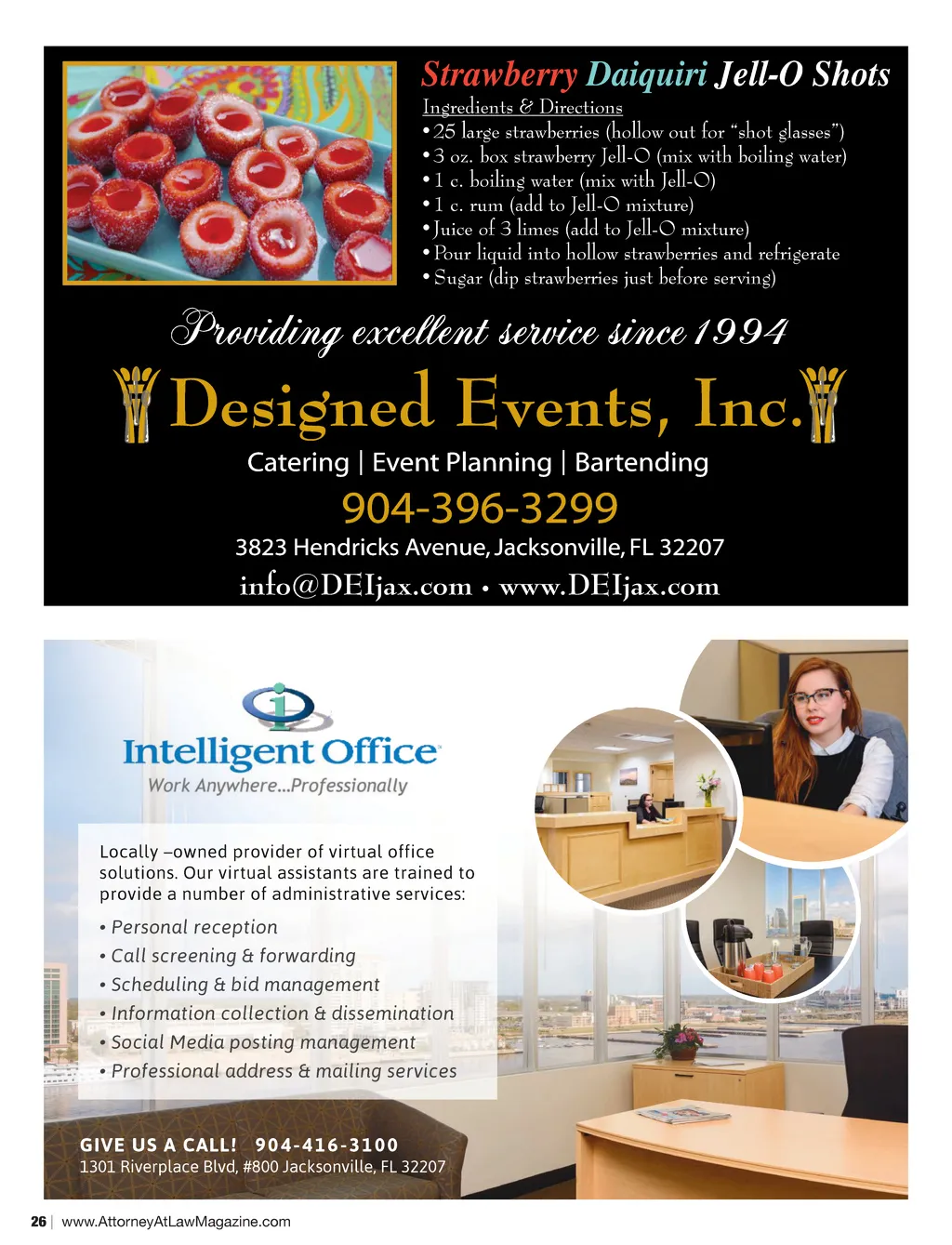 Strawberry Daiquiri Jell-O Shots

Ingredients & Directions
• 25 large strawberries (hollow out for "shot glasses")
• 3 oz. box strawberry Jell-O (mix with boiling water)
• 1 c. boiling water (mix with Jell-O)
• 1 c. rum (add to Jell-O mixture)
• Juice of 3 limes (add to Jell-O mixture)
• Pour liquid into hollow strawberries and refrigerate
• Sugar (dip strawberries just before serving)

Providing excellent service since 1994

Designed Events, Inc.

Catering | Event Planning | Bartending

904-396-3299

3823 Hendricks Avenue, Jacksonville, FL 32207

info@DEIjax.com • www.DEIjax.com

Intelligent Office
Work Anywhere...Professionally

Locally –owned provider of virtual office solutions. Our virtual assistants are trained to provide a number of administrative services:

• Personal reception
• Call screening & forwarding
• Scheduling & bid management
• Information collection & dissemination
• Social Media posting management
• Professional address & mailing services

GIVE US A CALL! 904-416-3100
1301 Riverplace Blvd, #800 Jacksonville, FL 32207

26 | www.AttorneyAtLawMagazine.com